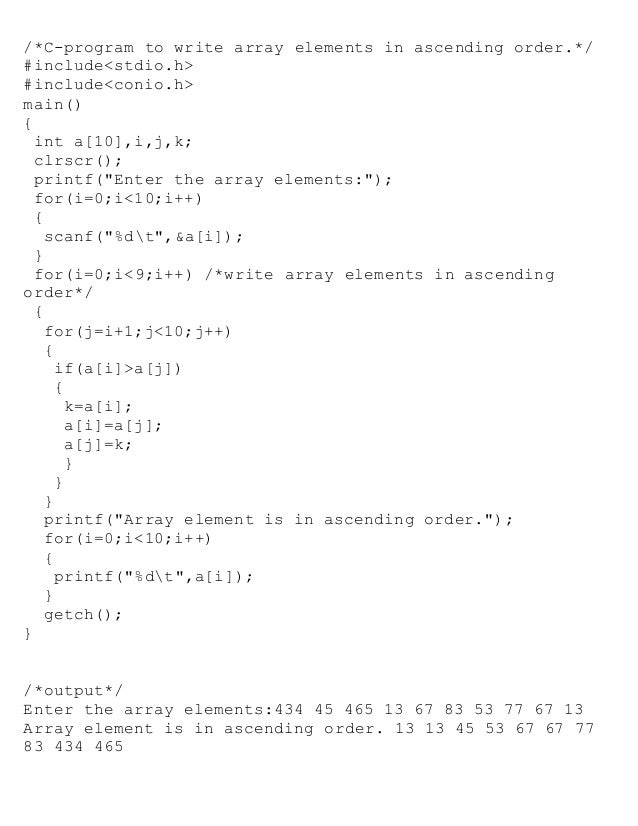 /*C-program to write array elements in ascending order.*/
#include<stdio.h>
#include<conio.h>
main()
{
int a[10],i,j,k;
clrscr();
printf("Enter the array elements:");
for(i=0;i<10;i++)
{
scanf("%d\t",&a[i]);
}
for(i=0;i<9;i++) /*write array elements in ascending order*/
{
for(j=i+1;j<10;j++)
{
if(a[i]>a[j])
{
k=a[i];
a[i]=a[j];
a[j]=k;
}
}
}
printf("Array element is in ascending order.");
for(i=0;i<10;i++)
{
printf("%d\t",a[i]);
}
getch();
}

/*output*/
Enter the array elements:434 45 465 13 67 83 53 77 67 13
Array element is in ascending order. 13 13 45 53 67 67 77 83 434 465